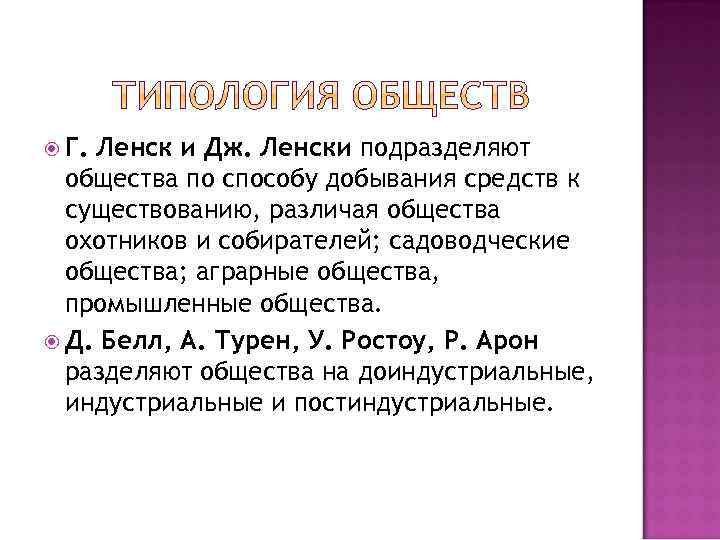 ТИПОЛОГИЯ ОБЩЕСТВ

Г. Ленск и Дж. Ленски подразделяют общества по способу добывания средств к существованию, различая общества охотников и собирателей; садоводческие общества; аграрные общества, промышленные общества.

Д. Белл, А. Турен, У. Ростоу, Р. Арон разделяют общества на доиндустриальные, индустриальные и постиндустриальные.